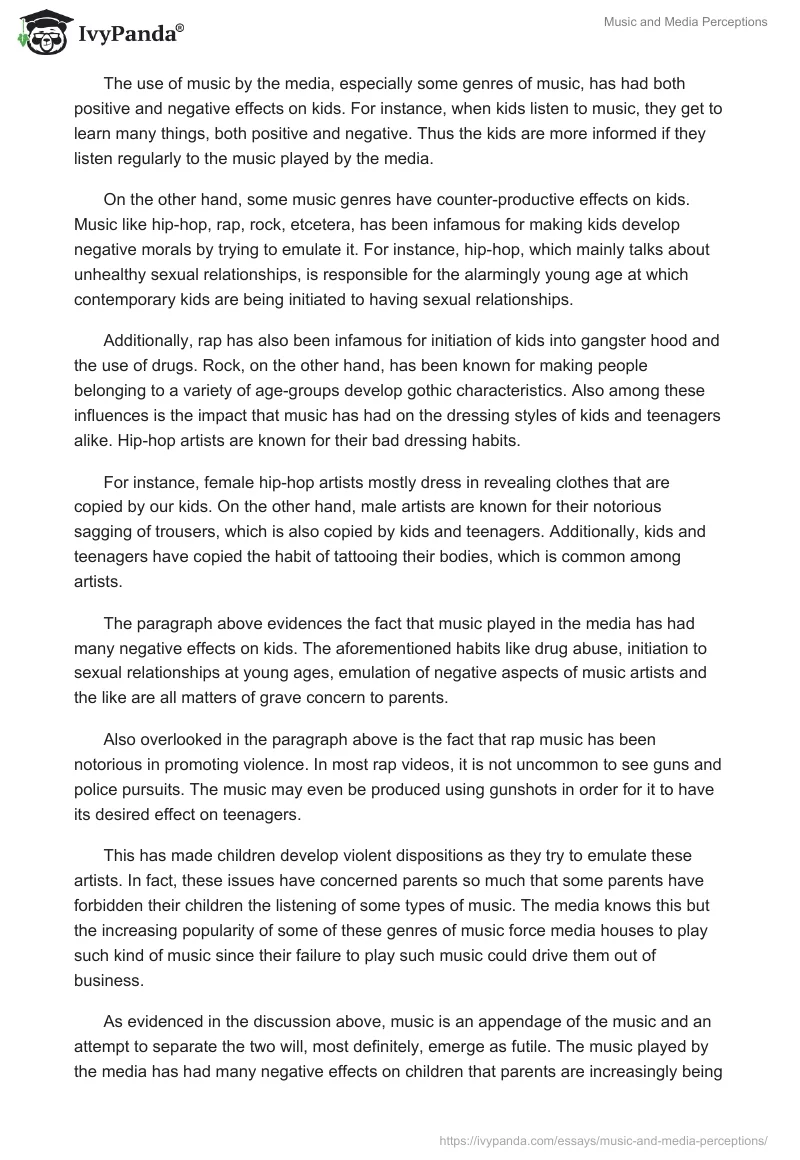 IvyPanda®

Music and Media Perceptions

The use of music by the media, especially some genres of music, has had both positive and negative effects on kids. For instance, when kids listen to music, they get to learn many things, both positive and negative. Thus the kids are more informed if they listen regularly to the music played by the media.

On the other hand, some music genres have counter-productive effects on kids. Music like hip-hop, rap, rock, etcetera, has been infamous for making kids develop negative morals by trying to emulate it. For instance, hip-hop, which mainly talks about unhealthy sexual relationships, is responsible for the alarmingly young age at which contemporary kids are being initiated to having sexual relationships.

Additionally, rap has also been infamous for initiation of kids into gangster hood and the use of drugs. Rock, on the other hand, has been known for making people belonging to a variety of age-groups develop gothic characteristics. Also among these influences is the impact that music has had on the dressing styles of kids and teenagers alike. Hip-hop artists are known for their bad dressing habits.

For instance, female hip-hop artists mostly dress in revealing clothes that are copied by our kids. On the other hand, male artists are known for their notorious sagging of trousers, which is also copied by kids and teenagers. Additionally, kids and teenagers have copied the habit of tattooing their bodies, which is common among artists.

The paragraph above evidences the fact that music played in the media has had many negative effects on kids. The aforementioned habits like drug abuse, initiation to sexual relationships at young ages, emulation of negative aspects of music artists and the like are all matters of grave concern to parents.

Also overlooked in the paragraph above is the fact that rap music has been notorious in promoting violence. In most rap videos, it is not uncommon to see guns and police pursuits. The music may even be produced using gunshots in order for it to have its desired effect on teenagers.

This has made children develop violent dispositions as they try to emulate these artists. In fact, these issues have concerned parents so much that some parents have forbidden their children the listening of some types of music. The media knows this but the increasing popularity of some of these genres of music force media houses to play such kind of music since their failure to play such music could drive them out of business.

As evidenced in the discussion above, music is an appendage of the music and an attempt to separate the two will, most definitely, emerge as futile. The music played by the media has had many negative effects on children that parents are increasingly being

https://ivypanda.com/essays/music-and-media-perceptions/